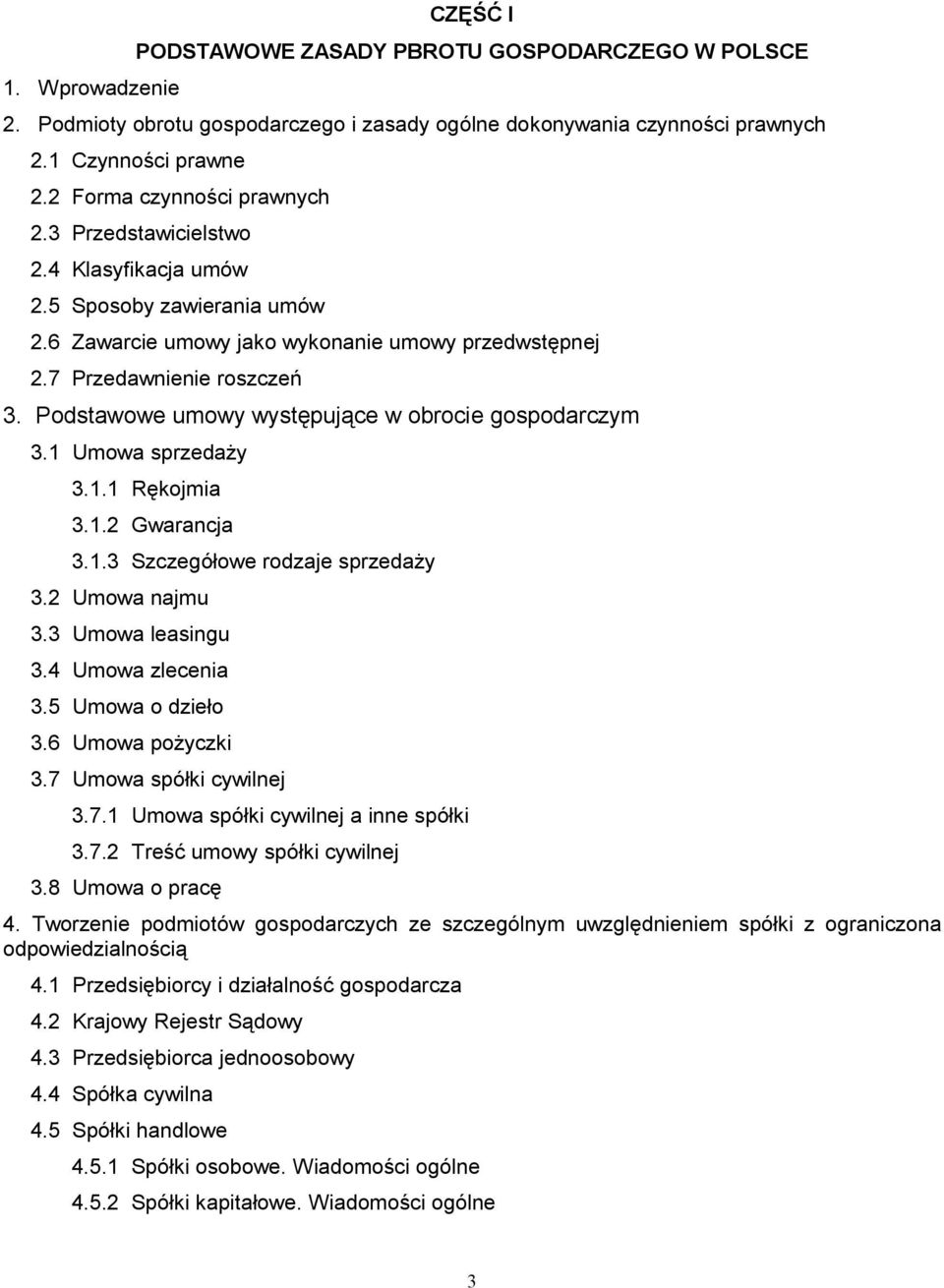 CZĘŚĆ I

PODSTAWOWE ZASADY PBROTU GOSPODARCZEGO W POLSCE

1. Wprowadzenie

2. Podmioty obrotu gospodarczego i zasady ogólne dokonywania czynności prawnych

2.1 Czynności prawne

2.2 Forma czynności prawnych

2.3 Przedstawicielstwo

2.4 Klasyfikacja umów

2.5 Sposoby zawierania umów

2.6 Zawarcie umowy jako wykonanie umowy przedwstępnej

2.7 Przedawnienie roszczeń

3. Podstawowe umowy występujące w obrocie gospodarczym

3.1 Umowa sprzedaży

3.1.1 Rękojmia

3.1.2 Gwarancja

3.1.3 Szczegółowe rodzaje sprzedaży

3.2 Umowa najmu

3.3 Umowa leasingu

3.4 Umowa zlecenia

3.5 Umowa o dzieło

3.6 Umowa pożyczki

3.7 Umowa spółki cywilnej

3.7.1 Umowa spółki cywilnej a inne spółki

3.7.2 Treść umowy spółki cywilnej

3.8 Umowa o pracę

4. Tworzenie podmiotów gospodarczych ze szczególnym uwzględnieniem spółki z ograniczona odpowiedzialnością

4.1 Przedsiębiorcy i działalność gospodarcza

4.2 Krajowy Rejestr Sądowy

4.3 Przedsiębiorca jednoosobowy

4.4 Spółka cywilna

4.5 Spółki handlowe

4.5.1 Spółki osobowe. Wiadomości ogólne

4.5.2 Spółki kapitałowe. Wiadomości ogólne

3